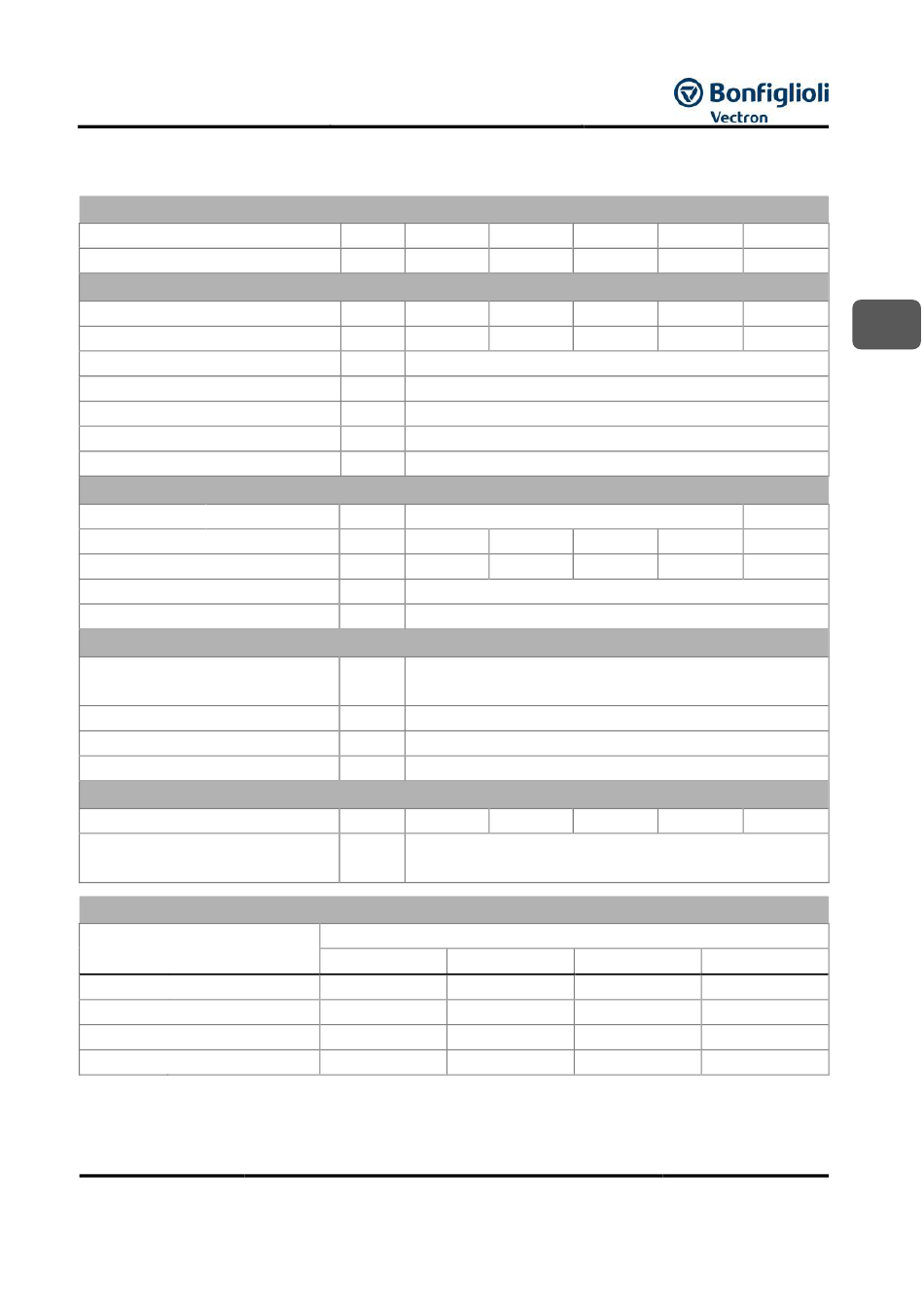 Bonfiglioli
Vectron